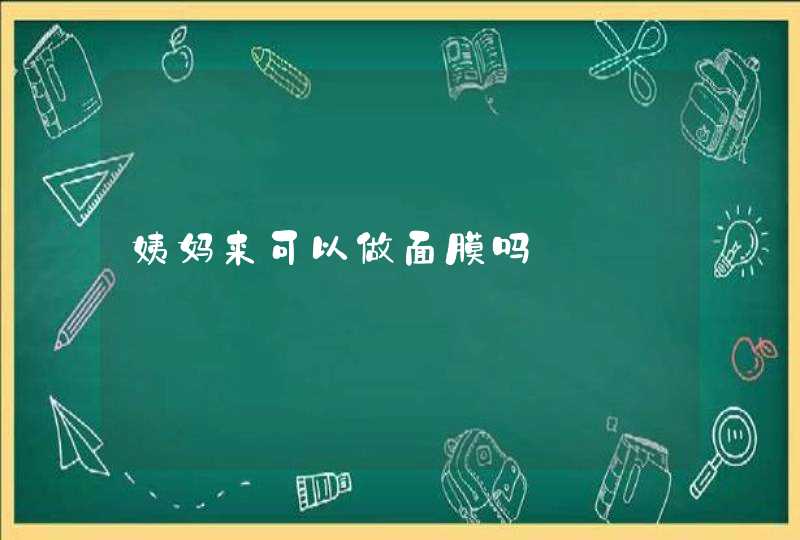 姨妈来可以做面膜吗